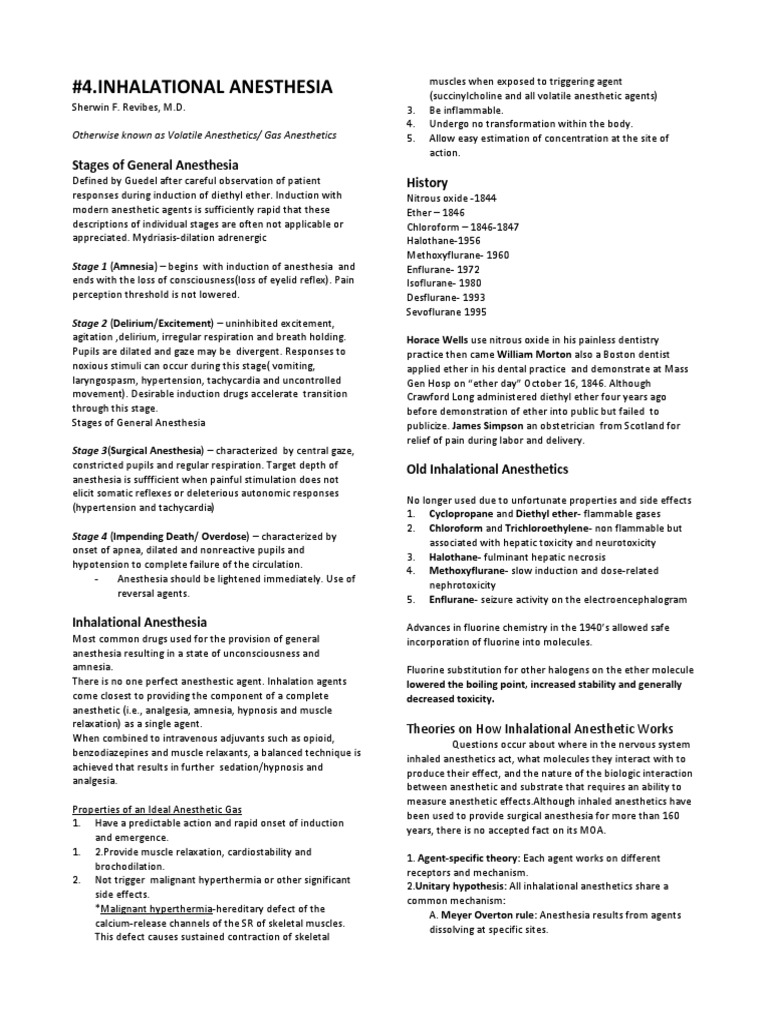 #4.INHALATIONAL ANESTHESIA

Sherwin F. Revibes, M.D.

Otherwise known as Volatile Anesthetics/ Gas Anesthetics

Stages of General Anesthesia

Defined by Guedel after careful observation of patient responses during induction of diethyl ether. Induction with modern anesthetic agents is sufficiently rapid that these descriptions of individual stages are often not applicable or appreciated. Mydriasis-dilation adrenergic

Stage 1 (Amnesia) – begins with induction of anesthesia and ends with the loss of consciousness(loss of eyelid reflex). Pain perception threshold is not lowered.

Stage 2 (Delirium/Excitement) – uninhibited excitement, agitation ,delirium, irregular respiration and breath holding. Pupils are dilated and gaze may be divergent. Responses to noxious stimuli can occur during this stage( vomiting, laryngospasm, hypertension, tachycardia and uncontrolled movement). Desirable induction drugs accelerate transition through this stage.
Stages of General Anesthesia

Stage 3(Surgical Anesthesia) – characterized by central gaze, constricted pupils and regular respiration. Target depth of anesthesia is suffficient when painful stimulation does not elicit somatic reflexes or deleterious autonomic responses (hypertension and tachycardia)

Stage 4 (Impending Death/ Overdose) – characterized by onset of apnea, dilated and nonreactive pupils and hypotension to complete failure of the circulation.
- Anesthesia should be lightened immediately. Use of reversal agents.

Inhalational Anesthesia

Most common drugs used for the provision of general anesthesia resulting in a state of unconsciousness and amnesia.
There is no one perfect anesthetic agent. Inhalation agents come closest to providing the component of a complete anesthetic (i.e., analgesia, amnesia, hypnosis and muscle relaxation) as a single agent.
When combined to intravenous adjuvants such as opioid, benzodiazepines and muscle relaxants, a balanced technique is achieved that results in further sedation/hypnosis and analgesia.

Properties of an Ideal Anesthetic Gas
1. Have a predictable action and rapid onset of induction and emergence.
1. 2.Provide muscle relaxation, cardiostability and brochodilation.
2. Not trigger malignant hyperthermia or other significant side effects.
*Malignant hyperthermia-hereditary defect of the calcium-release channels of the SR of skeletal muscles. This defect causes sustained contraction of skeletal muscles when exposed to triggering agent (succinylcholine and all volatile anesthetic agents)
3. Be inflammable.
4. Undergo no transformation within the body.
5. Allow easy estimation of concentration at the site of action.

History

Nitrous oxide -1844
Ether – 1846
Chloroform – 1846-1847
Halothane-1956
Methoxyflurane- 1960
Enflurane- 1972
Isoflurane- 1980
Desflurane- 1993
Sevoflurane 1995

Horace Wells use nitrous oxide in his painless dentistry practice then came William Morton also a Boston dentist applied ether in his dental practice and demonstrate at Mass Gen Hosp on "ether day" October 16, 1846. Although Crawford Long administered diethyl ether four years ago before demonstration of ether into public but failed to publicize. James Simpson an obstetrician from Scotland for relief of pain during labor and delivery.

Old Inhalational Anesthetics

No longer used due to unfortunate properties and side effects
1. Cyclopropane and Diethyl ether- flammable gases
2. Chloroform and Trichloroethylene- non flammable but associated with hepatic toxicity and neurotoxicity
3. Halothane- fulminant hepatic necrosis
4. Methoxyflurane- slow induction and dose-related nephrotoxicity
5. Enflurane- seizure activity on the electroencephalogram

Advances in fluorine chemistry in the 1940's allowed safe incorporation of fluorine into molecules.

Fluorine substitution for other halogens on the ether molecule lowered the boiling point, increased stability and generally decreased toxicity.

Theories on How Inhalational Anesthetic Works

Questions occur about where in the nervous system inhaled anesthetics act, what molecules they interact with to produce their effect, and the nature of the biologic interaction between anesthetic and substrate that requires an ability to measure anesthetic effects.Although inhaled anesthetics have been used to provide surgical anesthesia for more than 160 years, there is no accepted fact on its MOA.

1. Agent-specific theory: Each agent works on different receptors and mechanism.
2.Unitary hypothesis: All inhalational anesthetics share a common mechanism:
A. Meyer Overton rule: Anesthesia results from agents dissolving at specific sites.